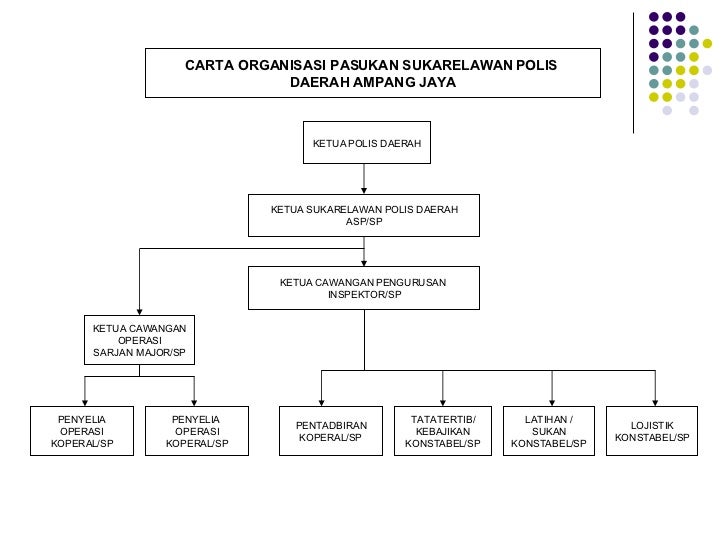 CARTA ORGANISASI PASUKAN SUKARELAWAN POLIS DAERAH AMPANG JAYA

KETUA POLIS DAERAH

KETUA SUKARELAWAN POLIS DAERAH ASP/SP

KETUA CAWANGAN PENGURUSAN INSPEKTOR/SP

KETUA CAWANGAN OPERASI SARJAN MAJOR/SP

PENYELIA OPERASI KOPERAL/SP

PENYELIA OPERASI KOPERAL/SP

PENTADBIRAN KOPERAL/SP

TATATERTIB/ KEBAJIKAN KONSTABEL/SP

LATIHAN / SUKAN KONSTABEL/SP

LOJISTIK KONSTABEL/SP